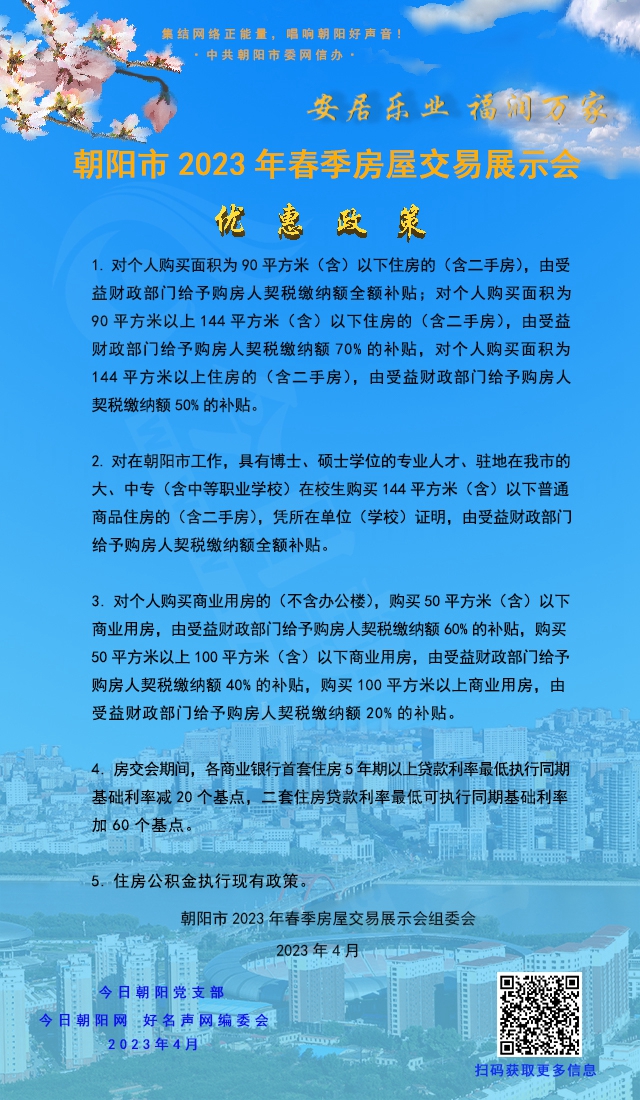 集结网络正能量，唱响朝阳好声音！
· 中共朝阳市委网信办 ·

安居乐业 福润万家

朝阳市 2023 年春季房屋交易展示会

优 惠 政 策

1. 对个人购买面积为 90 平方米（含）以下住房的（含二手房），由受益财政部门给予购房人契税缴纳额全额补贴；对个人购买面积为 90 平方米以上 144 平方米（含）以下住房的（含二手房），由受益财政部门给予购房人契税缴纳额 70% 的补贴，对个人购买面积为 144 平方米以上住房的（含二手房），由受益财政部门给予购房人契税缴纳额 50% 的补贴。

2. 对在朝阳市工作，具有博士、硕士学位的专业人才、驻地在我市的大、中专（含中等职业学校）在校生购买 144 平方米（含）以下普通商品住房的（含二手房），凭所在单位（学校）证明，由受益财政部门给予购房人契税缴纳额全额补贴。

3. 对个人购买商业用房的（不含办公楼），购买 50 平方米（含）以下商业用房，由受益财政部门给予购房人契税缴纳额 60% 的补贴，购买 50 平方米以上 100 平方米（含）以下商业用房，由受益财政部门给予购房人契税缴纳额 40% 的补贴，购买 100 平方米以上商业用房，由受益财政部门给予购房人契税缴纳额 20% 的补贴。

4. 房交会期间，各商业银行首套住房 5 年期以上贷款利率最低执行同期基础利率减 20 个基点，二套住房贷款利率最低可执行同期基础利率加 60 个基点。

5. 住房公积金执行现有政策。

朝阳市 2023 年春季房屋交易展示会组委会
2023 年 4 月

今日朝阳党支部
今日朝阳网 好名声网编委会
2023年4月

扫码获取更多信息